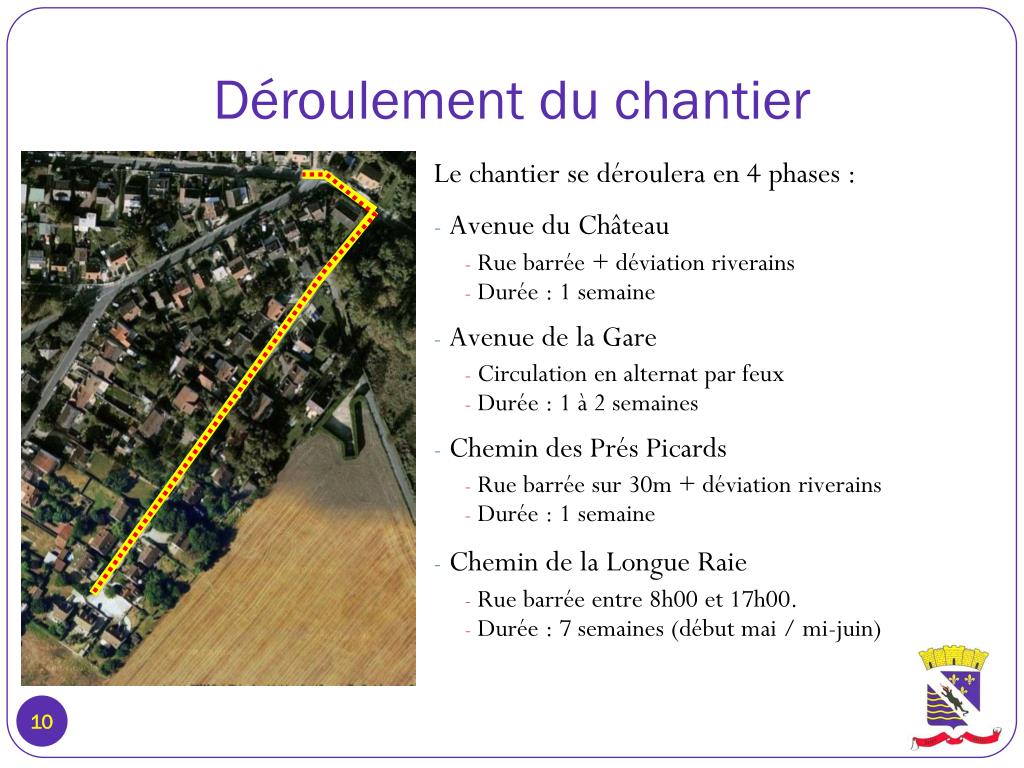 Déroulement du chantier

Le chantier se déroulera en 4 phases :

- Avenue du Château
  - Rue barrée + déviation riverains
  - Durée : 1 semaine
- Avenue de la Gare
  - Circulation en alternat par feux
  - Durée : 1 à 2 semaines
- Chemin des Prés Picards
  - Rue barrée sur 30m + déviation riverains
  - Durée : 1 semaine
- Chemin de la Longue Raie
  - Rue barrée entre 8h00 et 17h00.
  - Durée : 7 semaines (début mai / mi-juin)

10